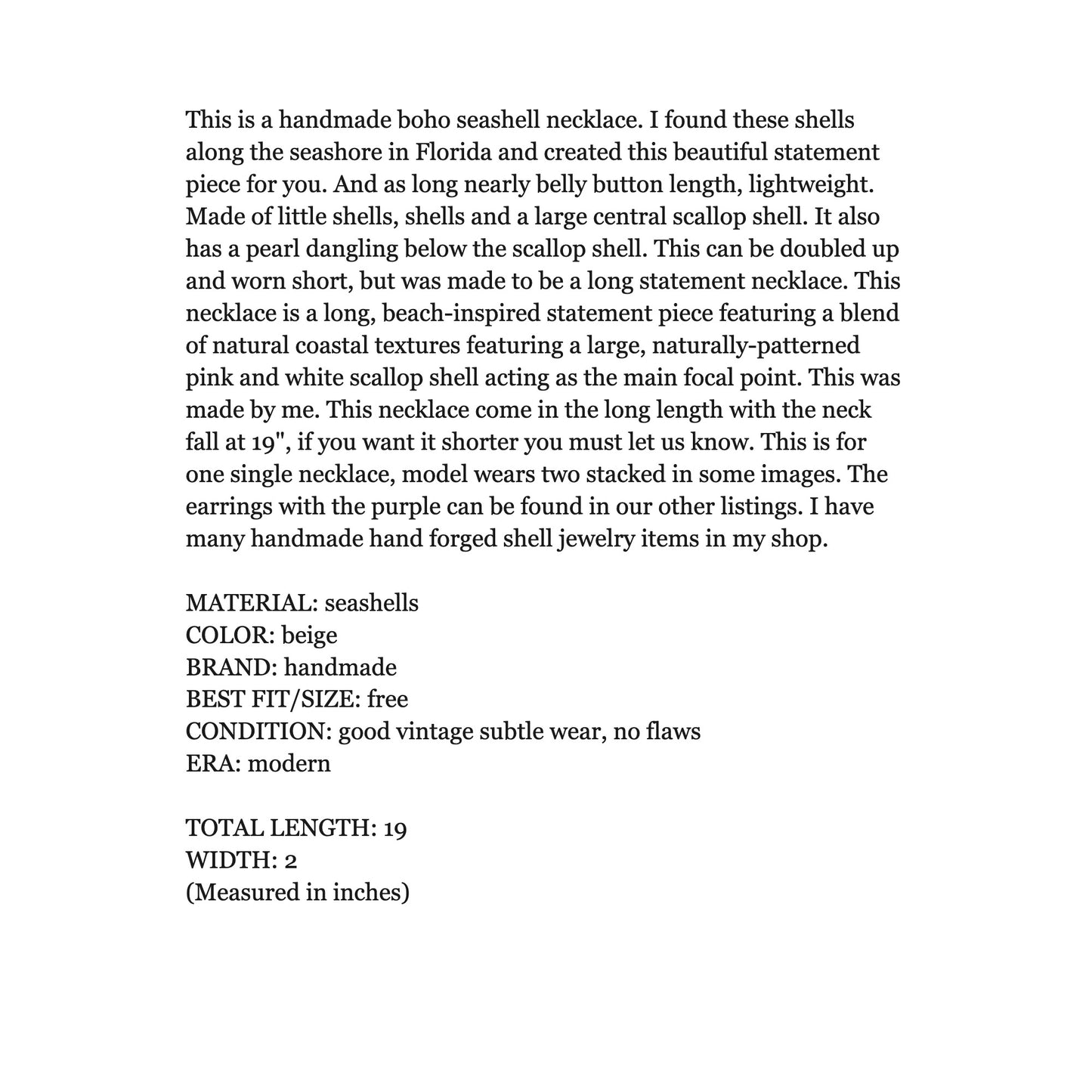 This is a handmade boho seashell necklace. I found these shells along the seashore in Florida and created this beautiful statement piece for you. And as long nearly belly button length, lightweight. Made of little shells, shells and a large central scallop shell. It also has a pearl dangling below the scallop shell. This can be doubled up and worn short, but was made to be a long statement necklace. This necklace is a long, beach-inspired statement piece featuring a blend of natural coastal textures featuring a large, naturally-patterned pink and white scallop shell acting as the main focal point. This was made by me. This necklace come in the long length with the neck fall at 19", if you want it shorter you must let us know. This is for one single necklace, model wears two stacked in some images. The earrings with the purple can be found in our other listings. I have many handmade hand forged shell jewelry items in my shop.

MATERIAL: seashells
COLOR: beige
BRAND: handmade
BEST FIT/SIZE: free
CONDITION: good vintage subtle wear, no flaws
ERA: modern

TOTAL LENGTH: 19
WIDTH: 2
(Measured in inches)